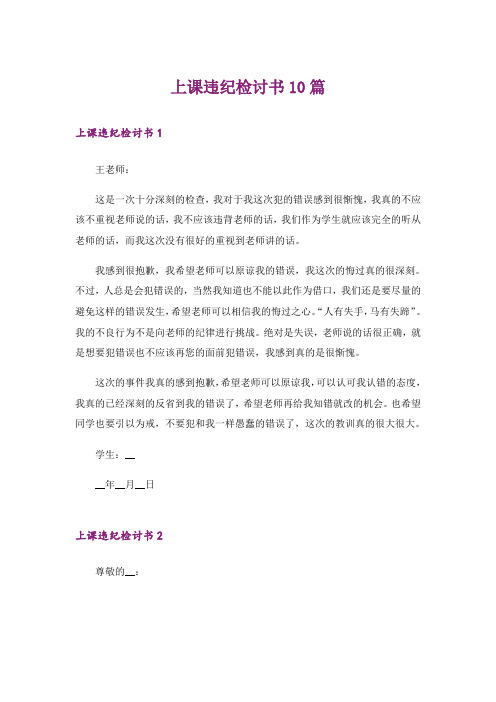 上课违纪检讨书10篇

上课违纪检讨书1

王老师：

这是一次十分深刻的检查，我对于我这次犯的错误感到很惭愧，我真的不应该不重视老师说的话，我不应该违背老师的话，我们作为学生就应该完全的听从老师的话，而我这次没有很好的重视到老师讲的话。

我感到很抱歉，我希望老师可以原谅我的错误，我这次的悔过真的很深刻。不过，人总是会犯错误的，当然我知道也不能以此作为借口，我们还是要尽量的避免这样的错误发生，希望老师可以相信我的悔过之心。“人有失手，马有失蹄”。我的不良行为不是向老师的纪律进行挑战。绝对是失误，老师说的话很正确，就是想要犯错误也不应该再您的面前犯错误，我感到真的是很惭愧。

这次的事件我真的感到抱歉，希望老师可以原谅我，可以认可我认错的态度，我真的已经深刻的反省到我的错误了，希望老师再给我知错就改的机会。也希望同学也要引以为戒，不要犯和我一样愚蠢的错误了，这次的教训真的很大很大。

学生：__

__年__月__日

上课违纪检讨书2

尊敬的__：